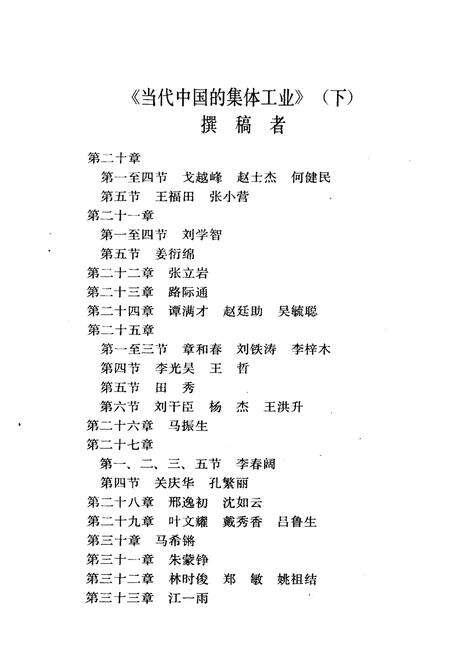 《当代中国的集体工业》（下）
撰　稿　者

第二十章
第一至四节　戈越峰　赵士杰　何健民
第五节　王福田　张小营
第二十一章
第一至四节　刘学智
第五节　姜衍绵
第二十二章　张立岩
第二十三章　路际通
第二十四章　谭满才　赵廷助　吴毓聪
第二十五章
第一至三节　章和春　刘铁涛　李梓木
第四节　李光昊　王　哲
第五节　田　秀
第六节　刘干臣　杨　杰　王洪升
第二十六章　马振生
第二十七章
第一、二、三、五节　李春阔
第四节　关庆华　孔繁丽
第二十八章　邢逸初　沈如云
第二十九章　叶文耀　戴秀香　吕鲁生
第三十章　马希锵
第三十一章　朱蒙铮
第三十二章　林时俊　郑　敏　姚祖结
第三十三章　江一雨